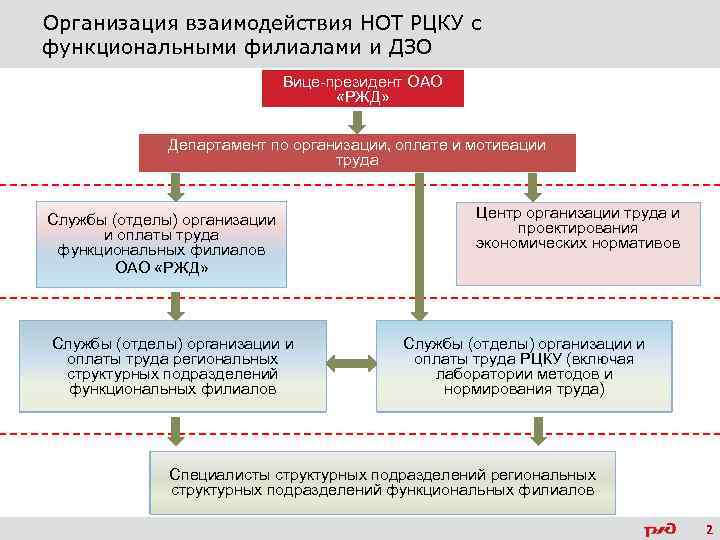 Организация взаимодействия НОТ РЦКУ с функциональными филиалами и ДЗО

Вице-президент ОАО «РЖД»

Департамент по организации, оплате и мотивации труда

Службы (отделы) организации и оплаты труда функциональных филиалов ОАО «РЖД»

Центр организации труда и проектирования экономических нормативов

Службы (отделы) организации и оплаты труда региональных структурных подразделений функциональных филиалов

Службы (отделы) организации и оплаты труда РЦКУ (включая лаборатории методов и нормирования труда)

Специалисты структурных подразделений региональных структурных подразделений функциональных филиалов

РЖД

2